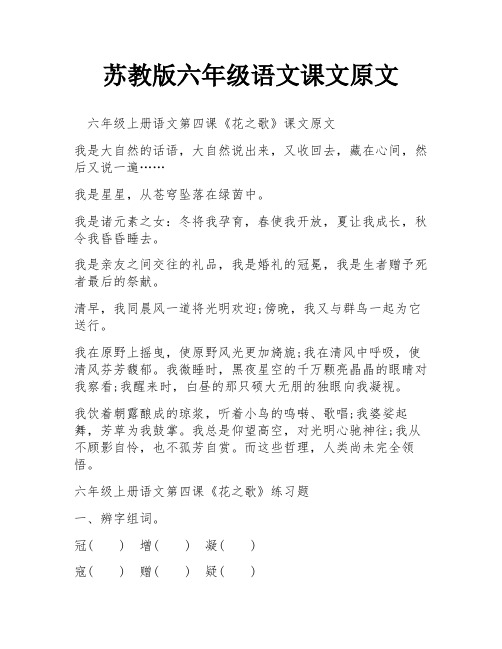 苏教版六年级语文课文原文

六年级上册语文第四课《花之歌》课文原文

我是大自然的话语，大自然说出来，又收回去，藏在心间，然后又说一遍……

我是星星，从苍穹坠落在绿茵中。

我是诸元素之女：冬将我孕育，春使我开放，夏让我成长，秋令我昏昏睡去。

我是亲友之间交往的礼品，我是婚礼的冠冕，我是生者赠予死者最后的祭献。

清早，我同晨风一道将光明欢迎;傍晚，我又与群鸟一起为它送行。

我在原野上摇曳，使原野风光更加旖旎;我在清风中呼吸，使清风芬芳馥郁。我微睡时，黑夜星空的千万颗亮晶晶的眼睛对我察看;我醒来时，白昼的那只硕大无朋的独眼向我凝视。

我饮着朝露酿成的琼浆，听着小鸟的鸣啭、歌唱;我婆娑起舞，芳草为我鼓掌。我总是仰望高空，对光明心驰神往;我从不顾影自怜，也不孤芳自赏。而这些哲理，人类尚未完全领悟。

六年级上册语文第四课《花之歌》练习题

一、辨字组词。

冠（ ） 增（ ） 凝（ ）

寇（ ） 赠（ ） 疑（ ）